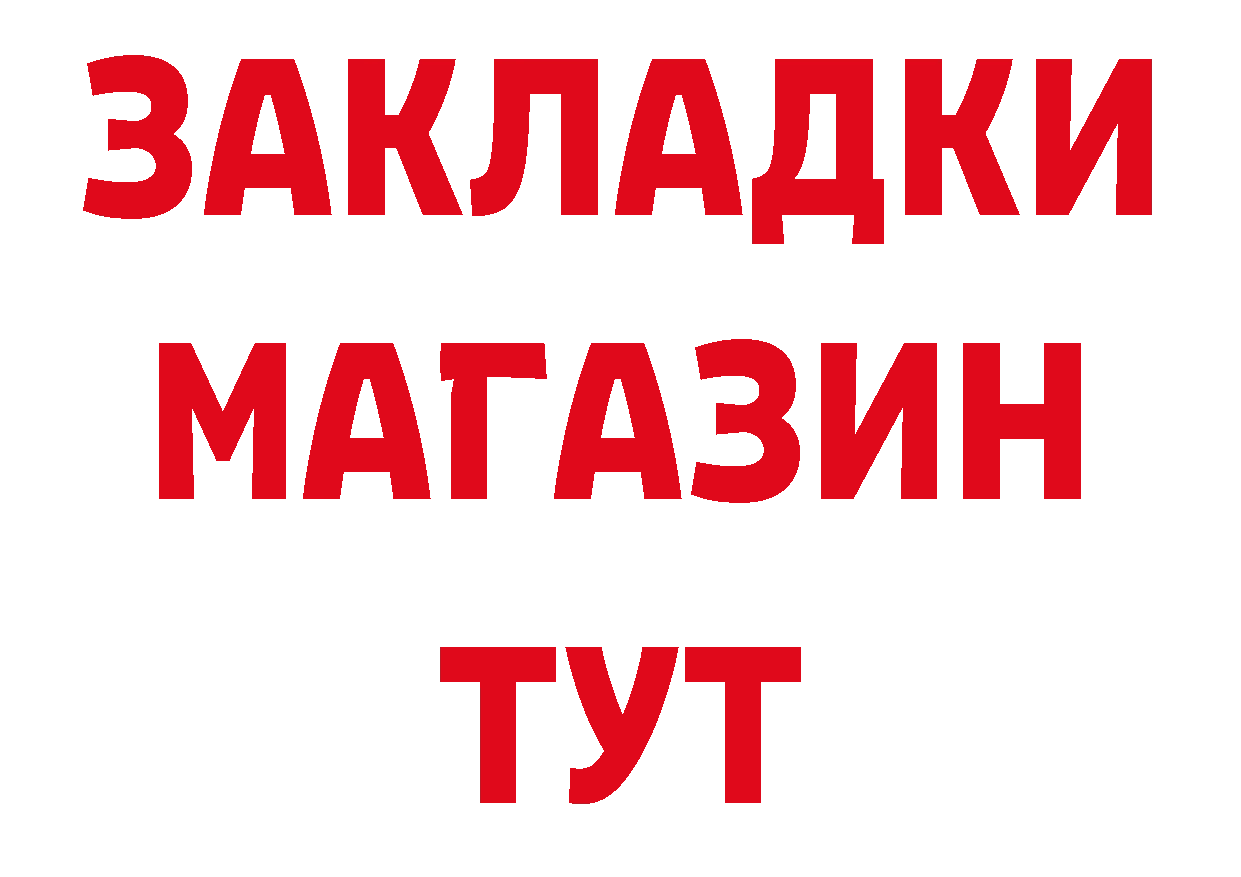 ЗАКЛАДКИ
МАГАЗИН
ТУТ